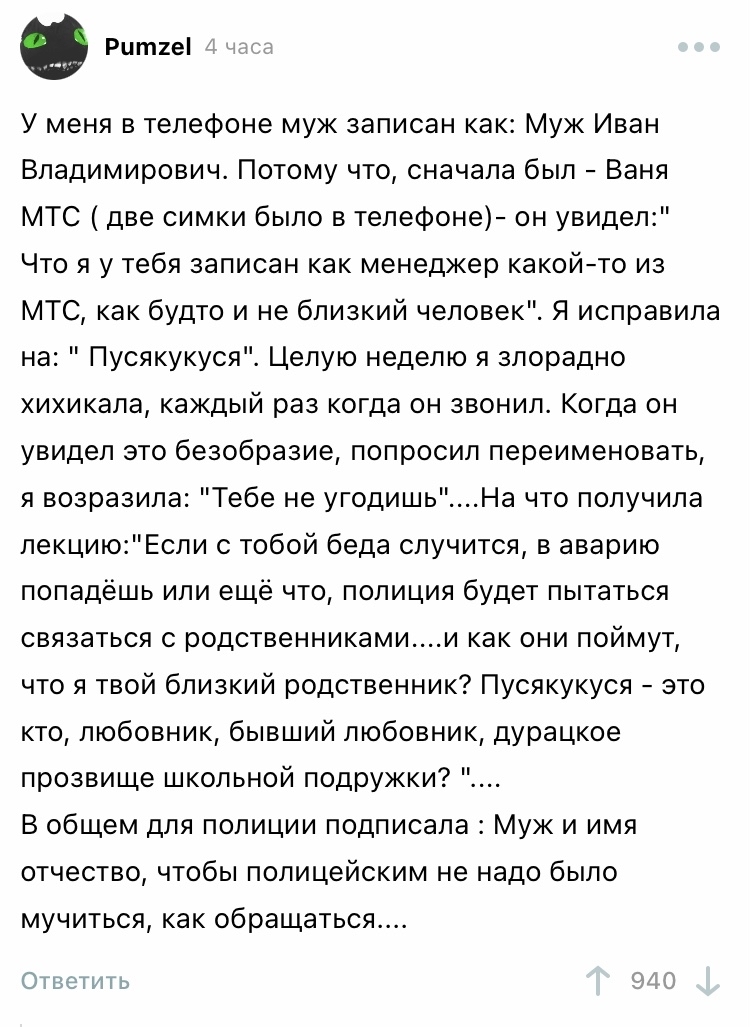 Pumzel 4 часа

У меня в телефоне муж записан как: Муж Иван Владимирович. Потому что, сначала был - Ваня МТС ( две симки было в телефоне)- он увидел:" Что я у тебя записан как менеджер какой-то из МТС, как будто и не близкий человек". Я исправила на: " Пусякукуся". Целую неделю я злорадно хихикала, каждый раз когда он звонил. Когда он увидел это безобразие, попросил переименовать, я возразила: "Тебе не угодишь"....На что получила лекцию:"Если с тобой беда случится, в аварию попадёшь или ещё что, полиция будет пытаться связаться с родственниками....и как они поймут, что я твой близкий родственник? Пусякукуся - это кто, любовник, бывший любовник, дурацкое прозвище школьной подружки? "....
В общем для полиции подписала : Муж и имя отчество, чтобы полицейским не надо было мучиться, как обращаться....

Ответить 940